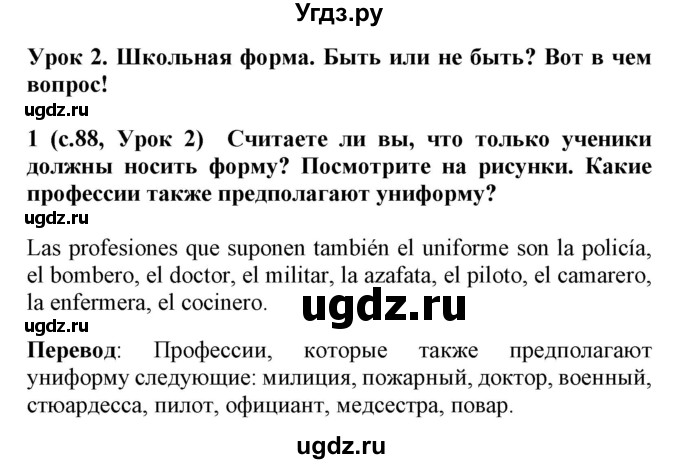 Угдз.ру

Урок 2. Школьная форма. Быть или не быть? Вот в чем вопрос!

ugdz.ru

1 (с.88, Урок 2) Считаете ли вы, что только ученики должны носить форму? Посмотрите на рисунки. Какие профессии также предполагают униформу?

ugdz.ru

Las profesiones que suponen también el uniforme son la policía, el bombero, el doctor, el militar, la azafata, el piloto, el camarero, la enfermera, el cocinero.

ugdz.ru

ugdz.ru

Перевод: Профессии, которые также предполагают униформу следующие: милиция, пожарный, доктор, военный, стюардесса, пилот, официант, медсестра, повар.

ugdz.ru